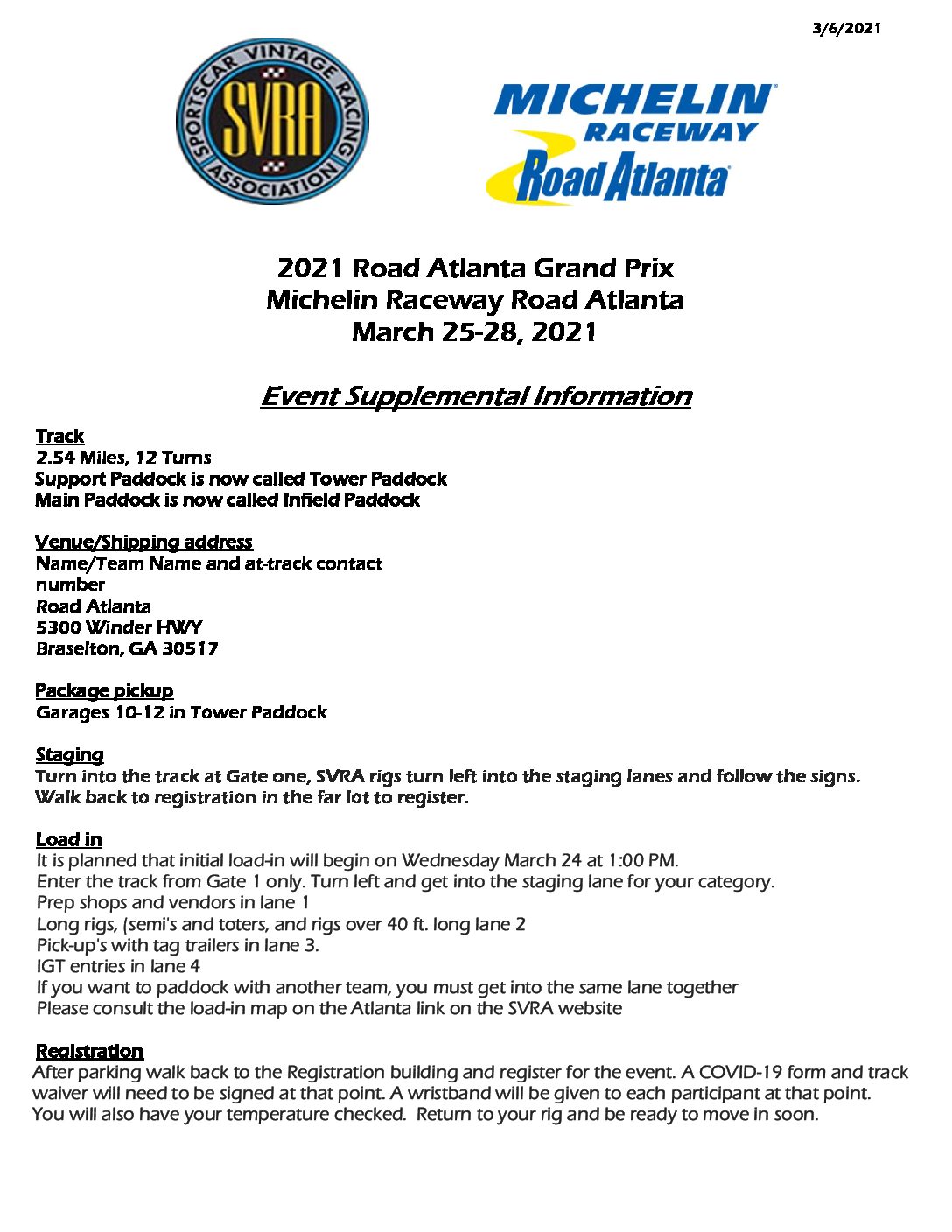 3/6/2021

SPORTSCAR VINTAGE RACING ASSOCIATION

SVRA

MICHELIN RACEWAY Road Atlanta

2021 Road Atlanta Grand Prix
Michelin Raceway Road Atlanta
March 25-28, 2021

Event Supplemental Information

Track
2.54 Miles, 12 Turns
Support Paddock is now called Tower Paddock
Main Paddock is now called Infield Paddock

Venue/Shipping address
Name/Team Name and at-track contact number
Road Atlanta
5300 Winder HWY
Braselton, GA 30517

Package pickup
Garages 10-12 in Tower Paddock

Staging
Turn into the track at Gate one, SVRA rigs turn left into the staging lanes and follow the signs. Walk back to registration in the far lot to register.

Load in
It is planned that initial load-in will begin on Wednesday March 24 at 1:00 PM.
Enter the track from Gate 1 only. Turn left and get into the staging lane for your category.
Prep shops and vendors in lane 1
Long rigs, (semi's and toters, and rigs over 40 ft. long lane 2
Pick-up's with tag trailers in lane 3.
IGT entries in lane 4
If you want to paddock with another team, you must get into the same lane together
Please consult the load-in map on the Atlanta link on the SVRA website

Registration
After parking walk back to the Registration building and register for the event. A COVID-19 form and track waiver will need to be signed at that point. A wristband will be given to each participant at that point. You will also have your temperature checked. Return to your rig and be ready to move in soon.